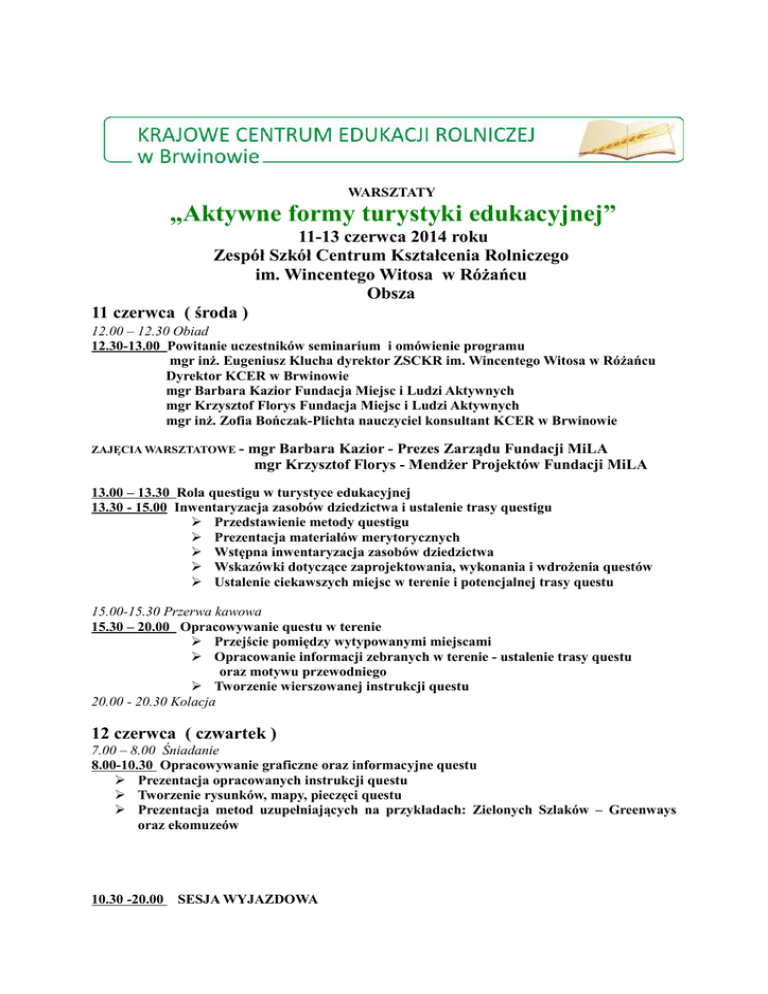 KRAJOWE CENTRUM EDUKACJI ROLNICZEJ
w Brwinowie

WARSZTATY

„Aktywne formy turystyki edukacyjnej”

11-13 czerwca 2014 roku
Zespół Szkół Centrum Kształcenia Rolniczego
im. Wincentego Witosa w Różańcu
Obsza

11 czerwca ( środa )

12.00 – 12.30 Obiad
12.30-13.00 Powitanie uczestników seminarium i omówienie programu
mgr inż. Eugeniusz Klucha dyrektor ZSCKR im. Wincentego Witosa w Różańcu
Dyrektor KCER w Brwinowie
mgr Barbara Kazior Fundacja Miejsc i Ludzi Aktywnych
mgr Krzysztof Florys Fundacja Miejsc i Ludzi Aktywnych
mgr inż. Zofia Bończak-Plichta nauczyciel konsultant KCER w Brwinowie

ZAJĘCIA WARSZTATOWE - mgr Barbara Kazior - Prezes Zarządu Fundacji MiLA
mgr Krzysztof Florys - Mendżer Projektów Fundacji MiLA

13.00 – 13.30 Rola questigu w turystyce edukacyjnej
13.30 - 15.00 Inwentaryzacja zasobów dziedzictwa i ustalenie trasy questigu
➢ Przedstawienie metody questigu
➢ Prezentacja materiałów merytorycznych
➢ Wstępna inwentaryzacja zasobów dziedzictwa
➢ Wskazówki dotyczące zaprojektowania, wykonania i wdrożenia questów
➢ Ustalenie ciekawszych miejsc w terenie i potencjalnej trasy questu

15.00-15.30 Przerwa kawowa
15.30 – 20.00 Opracowywanie questu w terenie
➢ Przejście pomiędzy wytypowanymi miejscami
➢ Opracowanie informacji zebranych w terenie - ustalenie trasy questu oraz motywu przewodniego
➢ Tworzenie wierszowanej instrukcji questu
20.00 - 20.30 Kolacja

12 czerwca ( czwartek )

7.00 – 8.00 Śniadanie
8.00-10.30 Opracowywanie graficzne oraz informacyjne questu
➢ Prezentacja opracowanych instrukcji questu
➢ Tworzenie rysunków, mapy, pieczęci questu
➢ Prezentacja metod uzupełniających na przykładach: Zielonych Szlaków – Greenways oraz ekomuzeów

10.30 -20.00 SESJA WYJAZDOWA